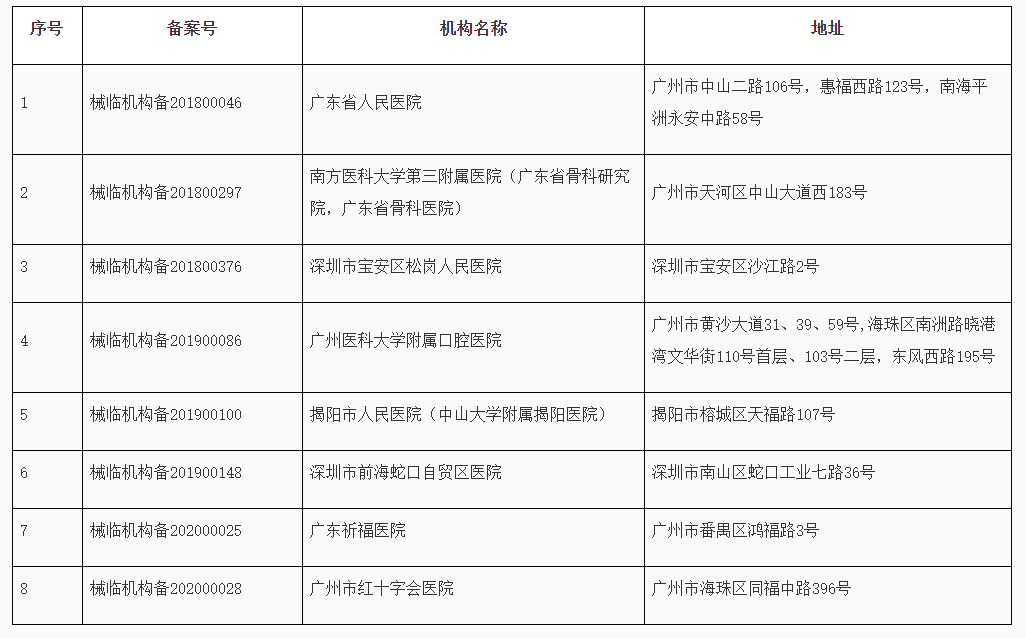 | 序号 | 备案号 | 机构名称 | 地址 |
|---|---|---|---|
| 1 | 械临机构备201800046 | 广东省人民医院 | 广州市中山二路106号，惠福西路123号，南海平洲永安中路58号 |
| 2 | 械临机构备201800297 | 南方医科大学第三附属医院（广东省骨科研究院，广东省骨科医院） | 广州市天河区中山大道西183号 |
| 3 | 械临机构备201800376 | 深圳市宝安区松岗人民医院 | 深圳市宝安区沙江路2号 |
| 4 | 械临机构备201900086 | 广州医科大学附属口腔医院 | 广州市黄沙大道31、39、59号,海珠区南洲路晓港湾文华街110号首层、103号二层，东风西路195号 |
| 5 | 械临机构备201900100 | 揭阳市人民医院（中山大学附属揭阳医院） | 揭阳市榕城区天福路107号 |
| 6 | 械临机构备201900148 | 深圳市前海蛇口自贸区医院 | 深圳市南山区蛇口工业七路36号 |
| 7 | 械临机构备202000025 | 广东祈福医院 | 广州市番禺区鸿福路3号 |
| 8 | 械临机构备202000028 | 广州市红十字会医院 | 广州市海珠区同福中路396号 |